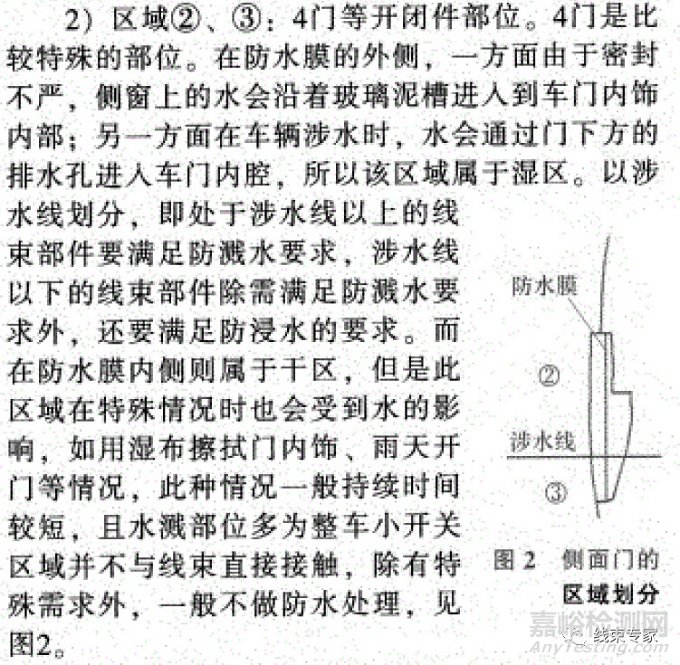 2）区域②、③：4门等开闭件部位。4门是比较特殊的部位。在防水膜的外侧，一方面由于密封不严，侧窗上的水会沿着玻璃泥槽进入到车门内饰内部；另一方面在车辆涉水时，水会通过门下方的排水孔进入车门内腔，所以该区域属于湿区。以涉水线划分，即处于涉水线以上的线束部件要满足防溅水要求，涉水线以下的线束部件除需满足防溅水要求外，还要满足防浸水的要求。而在防水膜内侧则属于干区，但是此区域在特殊情况时也会受到水的影响，如用湿布擦拭门内饰、雨天开门等情况，此种情况一般持续时间较短，且水溅部位多为整车小开关区域并不与线束直接接触，除有特殊需求外，一般不做防水处理，见图2。

防水膜
②
涉水线
③

图 2 侧面门的区域划分

嘉峪检测网
线束专家
AnyTesting.com